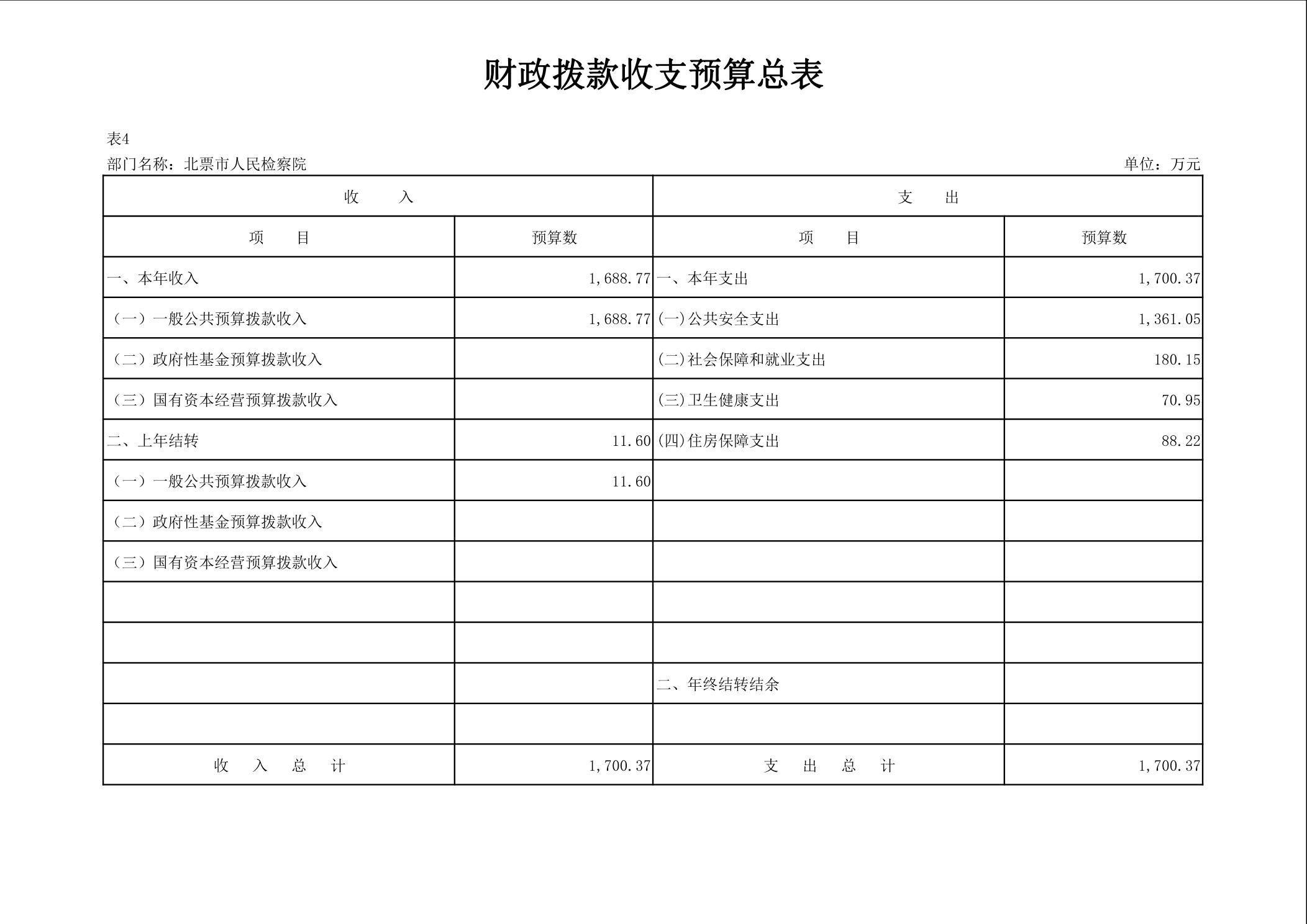 财政拨款收支预算总表

表4

部门名称：北票市人民检察院 单位：万元

| 收 入 |  | 支 出 |  |
|---|---|---|---|
| 项 目 | 预算数 | 项 目 | 预算数 |
| 一、本年收入 | 1,688.77 | 一、本年支出 | 1,700.37 |
| （一）一般公共预算拨款收入 | 1,688.77 | (一)公共安全支出 | 1,361.05 |
| （二）政府性基金预算拨款收入 |  | (二)社会保障和就业支出 | 180.15 |
| （三）国有资本经营预算拨款收入 |  | (三)卫生健康支出 | 70.95 |
| 二、上年结转 | 11.60 | (四)住房保障支出 | 88.22 |
| （一）一般公共预算拨款收入 | 11.60 |  |  |
| （二）政府性基金预算拨款收入 |  |  |  |
| （三）国有资本经营预算拨款收入 |  |  |  |
|  |  |  |  |
|  |  |  |  |
|  |  | 二、年终结转结余 |  |
|  |  |  |  |
| 收 入 总 计 | 1,700.37 | 支 出 总 计 | 1,700.37 |